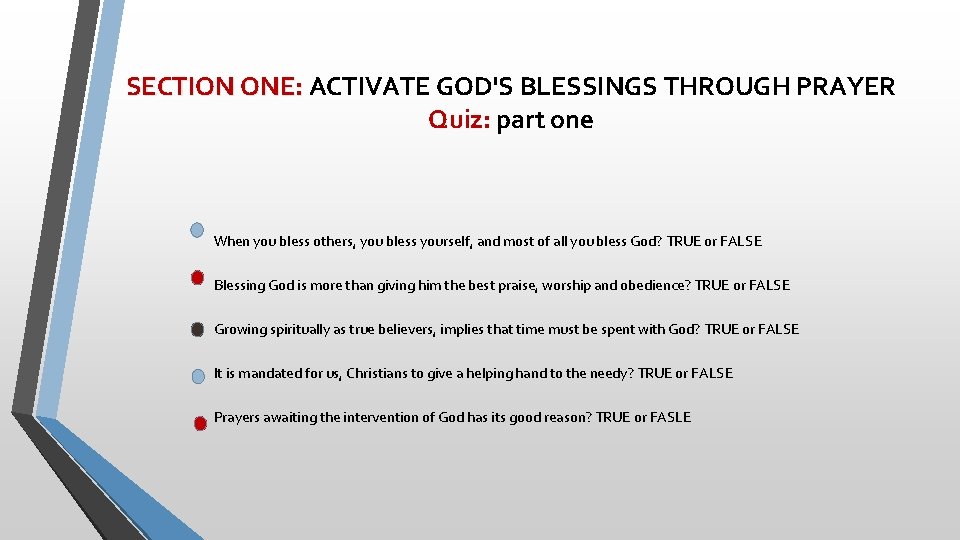 SECTION ONE: ACTIVATE GOD'S BLESSINGS THROUGH PRAYER
Quiz: part one

When you bless others, you bless yourself, and most of all you bless God? TRUE or FALSE

Blessing God is more than giving him the best praise, worship and obedience? TRUE or FALSE

Growing spiritually as true believers, implies that time must be spent with God? TRUE or FALSE

It is mandated for us, Christians to give a helping hand to the needy? TRUE or FALSE

Prayers awaiting the intervention of God has its good reason? TRUE or FASLE